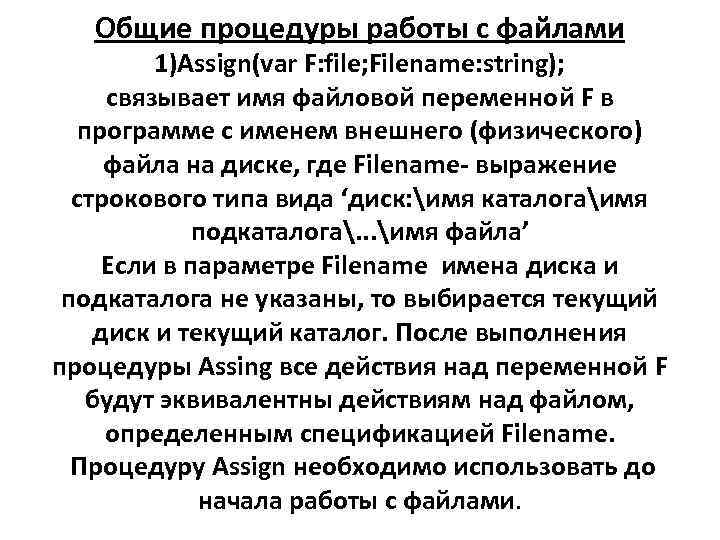 Общие процедуры работы с файлами
1)Assign(var F:file;Filename:string);
связывает имя файловой переменной F в программе с именем внешнего (физического) файла на диске, где Filename- выражение строкового типа вида ‘диск:\имя каталога\имя подкаталога\...\имя файла’
Если в параметре Filename имена диска и подкаталога не указаны, то выбирается текущий диск и текущий каталог. После выполнения процедуры Assing все действия над переменной F будут эквивалентны действиям над файлом, определенным спецификацией Filename.
Процедуру Assign необходимо использовать до начала работы с файлами.